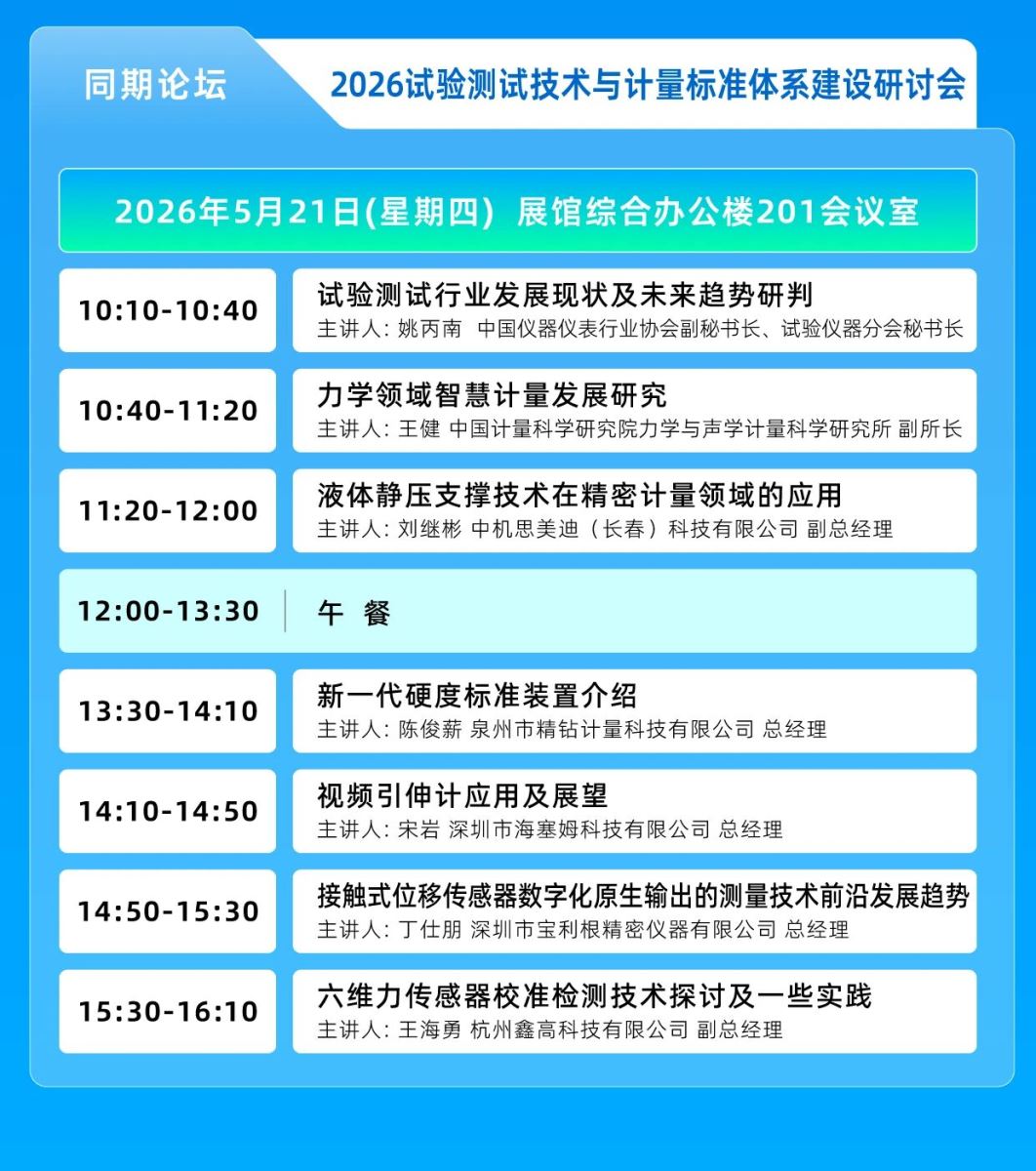 同期论坛

2026试验测试技术与计量标准体系建设研讨会

2026年5月21日(星期四) 展馆综合办公楼201会议室

10:10-10:40

试验测试行业发展现状及未来趋势研判
主讲人：姚丙南 中国仪器仪表行业协会副秘书长、试验仪器分会秘书长

10:40-11:20

力学领域智慧计量发展研究
主讲人：王健 中国计量科学研究院力学与声学计量科学研究所 副所长

11:20-12:00

液体静压支撑技术在精密计量领域的应用
主讲人：刘继彬 中机思美迪（长春）科技有限公司 副总经理

12:00-13:30 午 餐

13:30-14:10

新一代硬度标准装置介绍
主讲人：陈俊薪 泉州市精钻计量科技有限公司 总经理

14:10-14:50

视频引伸计应用及展望
主讲人：宋岩 深圳市海塞姆科技有限公司 总经理

14:50-15:30

接触式位移传感器数字化原生输出的测量技术前沿发展趋势
主讲人：丁仕朋 深圳市宝利根精密仪器有限公司 总经理

15:30-16:10

六维力传感器校准检测技术探讨及一些实践
主讲人：王海勇 杭州鑫高科技有限公司 副总经理